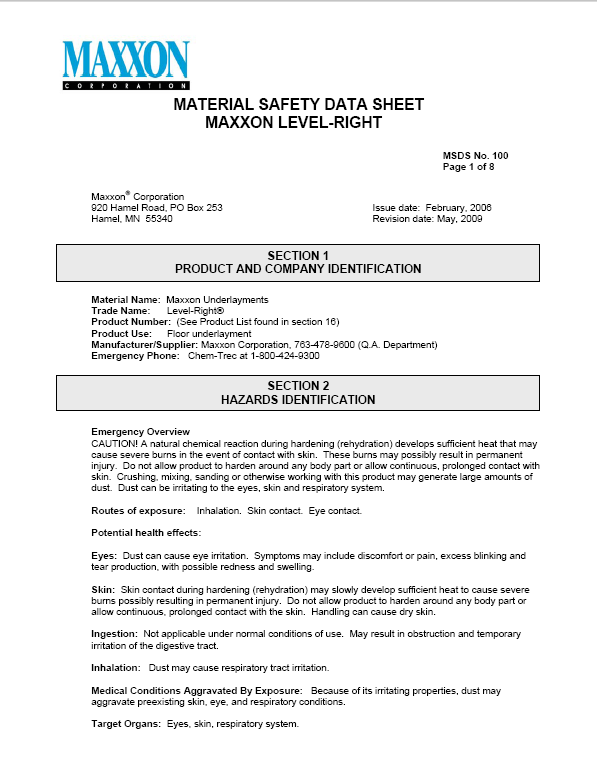 MAXXON
CORPORATION

MATERIAL SAFETY DATA SHEET
MAXXON LEVEL-RIGHT

MSDS No. 100
Page 1 of 8

Maxxon® Corporation
920 Hamel Road, PO Box 253
Hamel, MN 55340

Issue date: February, 2006
Revision date: May, 2009

SECTION 1
PRODUCT AND COMPANY IDENTIFICATION

Material Name: Maxxon Underlayments
Trade Name: Level-Right®
Product Number: (See Product List found in section 16)
Product Use: Floor underlayment
Manufacturer/Supplier: Maxxon Corporation, 763-478-9600 (Q.A. Department)
Emergency Phone: Chem-Trec at 1-800-424-9300

SECTION 2
HAZARDS IDENTIFICATION

Emergency Overview
CAUTION! A natural chemical reaction during hardening (rehydration) develops sufficient heat that may cause severe burns in the event of contact with skin. These burns may possibly result in permanent injury. Do not allow product to harden around any body part or allow continuous, prolonged contact with skin. Crushing, mixing, sanding or otherwise working with this product may generate large amounts of dust. Dust can be irritating to the eyes, skin and respiratory system.

Routes of exposure: Inhalation. Skin contact. Eye contact.

Potential health effects:

Eyes: Dust can cause eye irritation. Symptoms may include discomfort or pain, excess blinking and tear production, with possible redness and swelling.

Skin: Skin contact during hardening (rehydration) may slowly develop sufficient heat to cause severe burns possibly resulting in permanent injury. Do not allow product to harden around any body part or allow continuous, prolonged contact with the skin. Handling can cause dry skin.

Ingestion: Not applicable under normal conditions of use. May result in obstruction and temporary irritation of the digestive tract.

Inhalation: Dust may cause respiratory tract irritation.

Medical Conditions Aggravated By Exposure: Because of its irritating properties, dust may aggravate preexisting skin, eye, and respiratory conditions.

Target Organs: Eyes, skin, respiratory system.